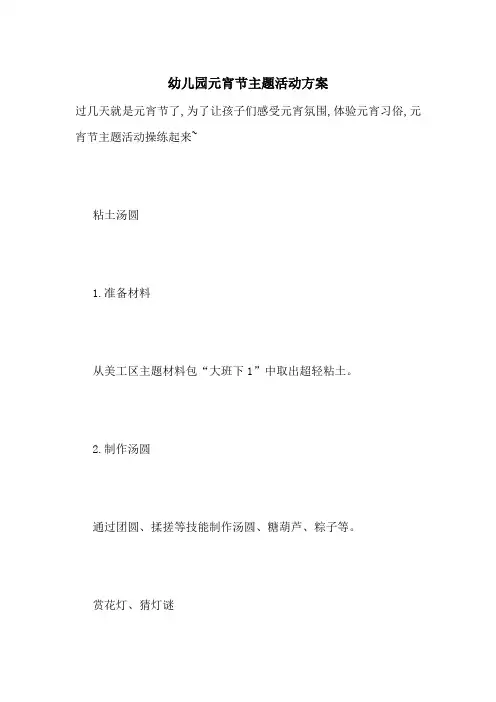 幼儿园元宵节主题活动方案

过几天就是元宵节了,为了让孩子们感受元宵氛围,体验元宵习俗,元宵节主题活动操练起来~

粘土汤圆

1.准备材料

从美工区主题材料包“大班下1”中取出超轻粘土。

2.制作汤圆

通过团圆、揉搓等技能制作汤圆、糖葫芦、粽子等。

赏花灯、猜灯谜